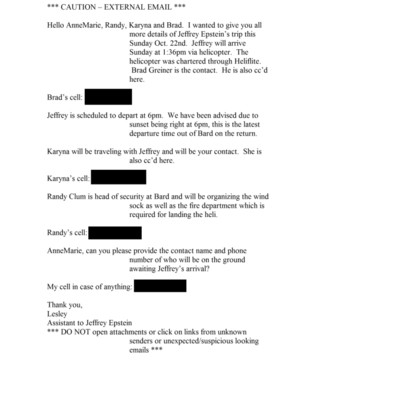 *** CAUTION – EXTERNAL EMAIL ***

Hello AnneMarie, Randy, Karyna and Brad. I wanted to give you all more details of Jeffrey Epstein's trip this Sunday Oct. 22nd. Jeffrey will arrive Sunday at 1:36pm via helicopter. The helicopter was chartered through Heliflite. Brad Greiner is the contact. He is also cc'd here.

Brad's cell:

Jeffrey is scheduled to depart at 6pm. We have been advised due to sunset being right at 6pm, this is the latest departure time out of Bard on the return.

Karyna will be traveling with Jeffrey and will be your contact. She is also cc'd here.

Karyna's cell:

Randy Clum is head of security at Bard and will be organizing the wind sock as well as the fire department which is required for landing the heli.

Randy's cell:

AnneMarie, can you please provide the contact name and phone number of who will be on the ground awaiting Jeffrey's arrival?

My cell in case of anything:

Thank you,
Lesley
Assistant to Jeffrey Epstein
*** DO NOT open attachments or click on links from unknown senders or unexpected/suspicious looking emails ***